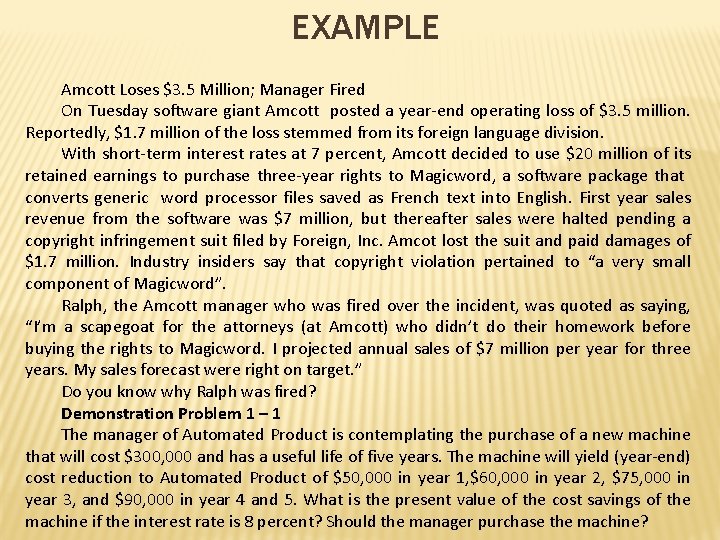 EXAMPLE

Amcott Loses \$3.5 Million; Manager Fired

On Tuesday software giant Amcott posted a year-end operating loss of \$3.5 million. Reportedly, \$1.7 million of the loss stemmed from its foreign language division.

With short-term interest rates at 7 percent, Amcott decided to use \$20 million of its retained earnings to purchase three-year rights to Magicword, a software package that converts generic word processor files saved as French text into English. First year sales revenue from the software was \$7 million, but thereafter sales were halted pending a copyright infringement suit filed by Foreign, Inc. Amcot lost the suit and paid damages of \$1.7 million. Industry insiders say that copyright violation pertained to “a very small component of Magicword”.

Ralph, the Amcott manager who was fired over the incident, was quoted as saying, “I’m a scapegoat for the attorneys (at Amcott) who didn’t do their homework before buying the rights to Magicword. I projected annual sales of \$7 million per year for three years. My sales forecast were right on target.”

Do you know why Ralph was fired?

Demonstration Problem 1 – 1

The manager of Automated Product is contemplating the purchase of a new machine that will cost \$300,000 and has a useful life of five years. The machine will yield (year-end) cost reduction to Automated Product of \$50,000 in year 1,\$60,000 in year 2, \$75,000 in year 3, and \$90,000 in year 4 and 5. What is the present value of the cost savings of the machine if the interest rate is 8 percent? Should the manager purchase the machine?